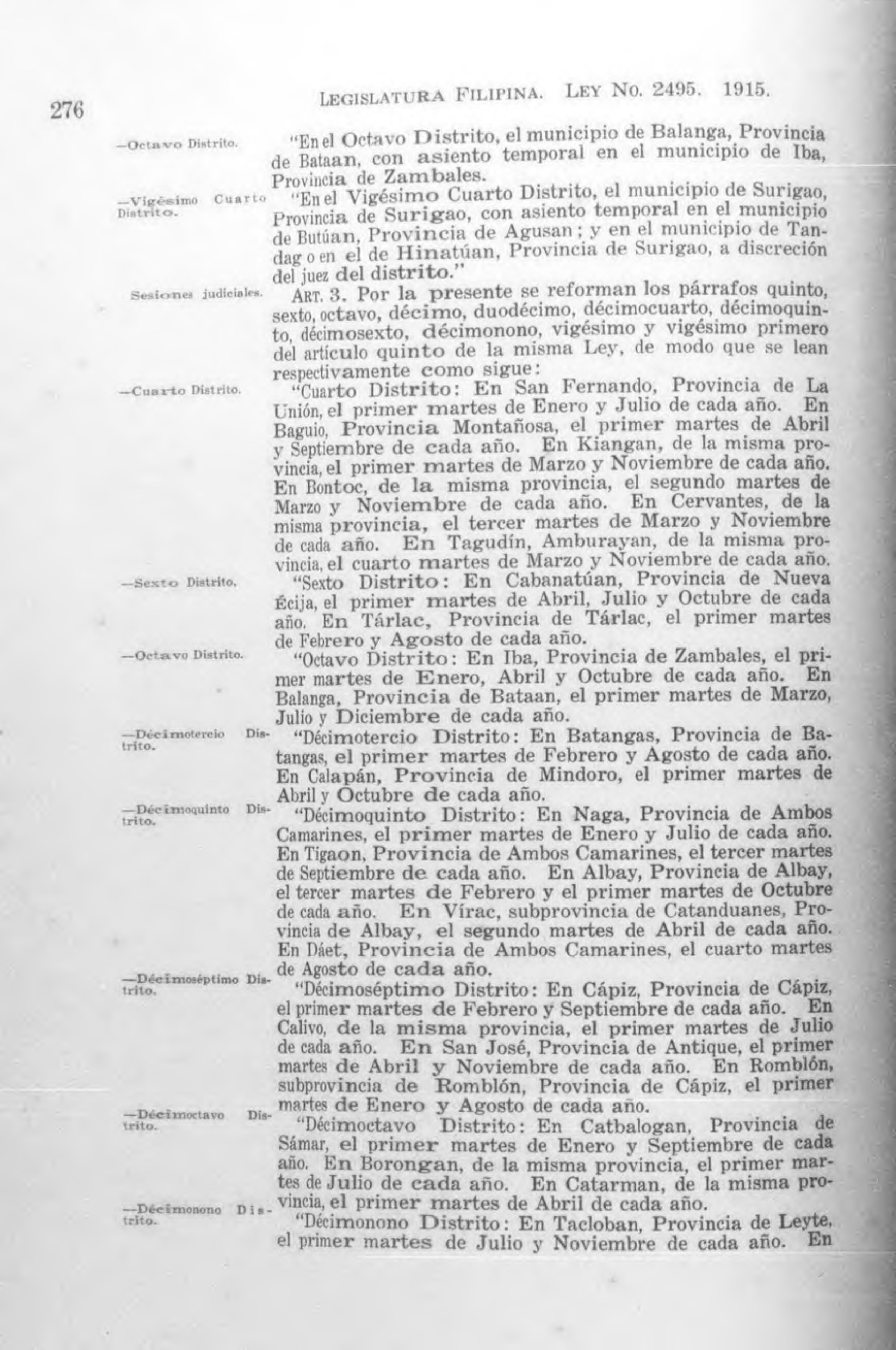 276 LEGISLATURA FILIPINA. LEY NO. 2495. 1915.

—Octavo Distrito.

"En el Octavo Distrito, el municipio de Balanga, Provincia de Bataan, con asiento temporal en el municipio de Iba, Provincia de Zambales.

—Vigésimo Cuarto Distrito.

"En el Vigésimo Cuarto Distrito, el municipio de Surigao, Provincia de Surigao, con asiento temporal en el municipio de Butúan, Provincia de Agusan; y en el municipio de Tandag o en el de Hinatúan, Provincia de Surigao, a discreción del juez del distrito."

Sesiones judiciales.

ART. 3. Por la presente se reforman los párrafos quinto, sexto, octavo, décimo, duodécimo, décimocuarto, décimoquinto, décimosexto, décimonono, vigésimo y vigésimo primero del artículo quinto de la misma Ley, de modo que se lean respectivamente como sigue:

—Cuarto Distrito.

"Cuarto Distrito: En San Fernando, Provincia de La Unión, el primer martes de Enero y Julio de cada año. En Baguio, Provincia Montañosa, el primer martes de Abril y Septiembre de cada año. En Kiangan, de la misma provincia, el primer martes de Marzo y Noviembre de cada año. En Bontoc, de la misma provincia, el segundo martes de Marzo y Noviembre de cada año. En Cervantes, de la misma provincia, el tercer martes de Marzo y Noviembre de cada año. En Tagudín, Amburayan, de la misma provincia, el cuarto martes de Marzo y Noviembre de cada año.

—Sexto Distrito.

"Sexto Distrito: En Cabanatúan, Provincia de Nueva Écija, el primer martes de Abril, Julio y Octubre de cada año. En Tárlac, Provincia de Tárlac, el primer martes de Febrero y Agosto de cada año.

—Octavo Distrito.

"Octavo Distrito: En Iba, Provincia de Zambales, el primer martes de Enero, Abril y Octubre de cada año. En Balanga, Provincia de Bataan, el primer martes de Marzo, Julio y Diciembre de cada año.

—Décimotercio Distrito.

"Décimotercio Distrito: En Batangas, Provincia de Batangas, el primer martes de Febrero y Agosto de cada año. En Calapán, Provincia de Mindoro, el primer martes de Abril y Octubre de cada año.

—Décimoquinto Distrito.

"Décimoquinto Distrito: En Naga, Provincia de Ambos Camarines, el primer martes de Enero y Julio de cada año. En Tigaon, Provincia de Ambos Camarines, el tercer martes de Septiembre de cada año. En Albay, Provincia de Albay, el tercer martes de Febrero y el primer martes de Octubre de cada año. En Vírac, subprovincia de Catanduanes, Provincia de Albay, el segundo martes de Abril de cada año. En Dáet, Provincia de Ambos Camarines, el cuarto martes de Agosto de cada año.

—Décimoséptimo Distrito.

"Décimoséptimo Distrito: En Cápiz, Provincia de Cápiz, el primer martes de Febrero y Septiembre de cada año. En Calivo, de la misma provincia, el primer martes de Julio de cada año. En San José, Provincia de Antique, el primer martes de Abril y Noviembre de cada año. En Romblón, subprovincia de Romblón, Provincia de Cápiz, el primer martes de Enero y Agosto de cada año.

—Décimoctavo Distrito.

"Décimoctavo Distrito: En Catbalogan, Provincia de Sámar, el primer martes de Enero y Septiembre de cada año. En Borongan, de la misma provincia, el primer martes de Julio de cada año. En Catarman, de la misma provincia, el primer martes de Abril de cada año.

—Décimonono Distrito.

"Décimonono Distrito: En Tacloban, Provincia de Leyte, el primer martes de Julio y Noviembre de cada año. En